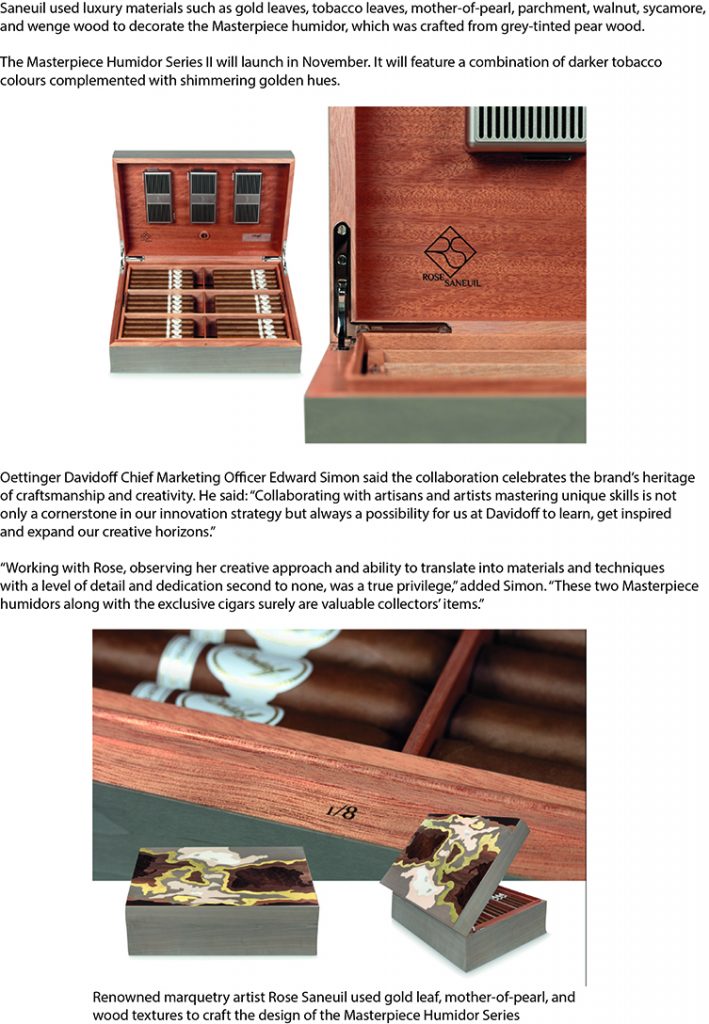 Saneuil used luxury materials such as gold leaves, tobacco leaves, mother-of-pearl, parchment, walnut, sycamore, and wenge wood to decorate the Masterpiece humidor, which was crafted from grey-tinted pear wood.

The Masterpiece Humidor Series II will launch in November. It will feature a combination of darker tobacco colours complemented with shimmering golden hues.

ROSE SANEUIL

Oettinger Davidoff Chief Marketing Officer Edward Simon said the collaboration celebrates the brand's heritage of craftsmanship and creativity. He said: "Collaborating with artisans and artists mastering unique skills is not only a cornerstone in our innovation strategy but always a possibility for us at Davidoff to learn, get inspired and expand our creative horizons."

"Working with Rose, observing her creative approach and ability to translate into materials and techniques with a level of detail and dedication second to none, was a true privilege," added Simon. "These two Masterpiece humidors along with the exclusive cigars surely are valuable collectors' items."

1/8

Renowned marquetry artist Rose Saneuil used gold leaf, mother-of-pearl, and wood textures to craft the design of the Masterpiece Humidor Series